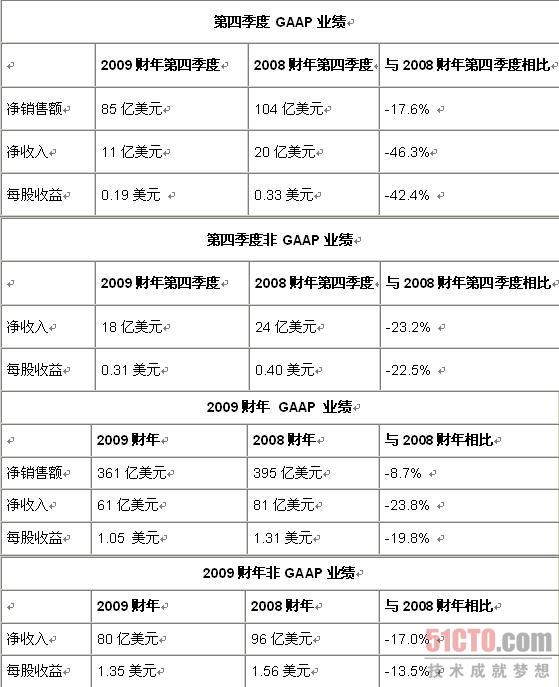 第四季度 GAAP 业绩

| | 2009 财年第四季度 | 2008 财年第四季度 | 与 2008 财年第四季度相比 |
|---|---|---|---|
| 净销售额 | 85 亿美元 | 104 亿美元 | -17.6% |
| 净收入 | 11 亿美元 | 20 亿美元 | -46.3% |
| 每股收益 | 0.19 美元 | 0.33 美元 | -42.4% |

第四季度非 GAAP 业绩

| | 2009 财年第四季度 | 2008 财年第四季度 | 与 2008 财年第四季度相比 |
|---|---|---|---|
| 净收入 | 18 亿美元 | 24 亿美元 | -23.2% |
| 每股收益 | 0.31 美元 | 0.40 美元 | -22.5% |

2009 财年 GAAP 业绩

| | 2009 财年 | 2008 财年 | 与 2008 财年相比 |
|---|---|---|---|
| 净销售额 | 361 亿美元 | 395 亿美元 | -8.7% |
| 净收入 | 61 亿美元 | 81 亿美元 | -23.8% |
| 每股收益 | 1.05 美元 | 1.31 美元 | -19.8% |

2009 财年非 GAAP 业绩

| | 2009 财年 | 2008 财年 | 与 2008 财年相比 |
|---|---|---|---|
| 净收入 | 80 亿美元 | 96 亿美元 | -17.0% |
| 每股收益 | 1.35 美元 | 1.56 美元 | -13.5% |

51CTO.com
技术成就梦想